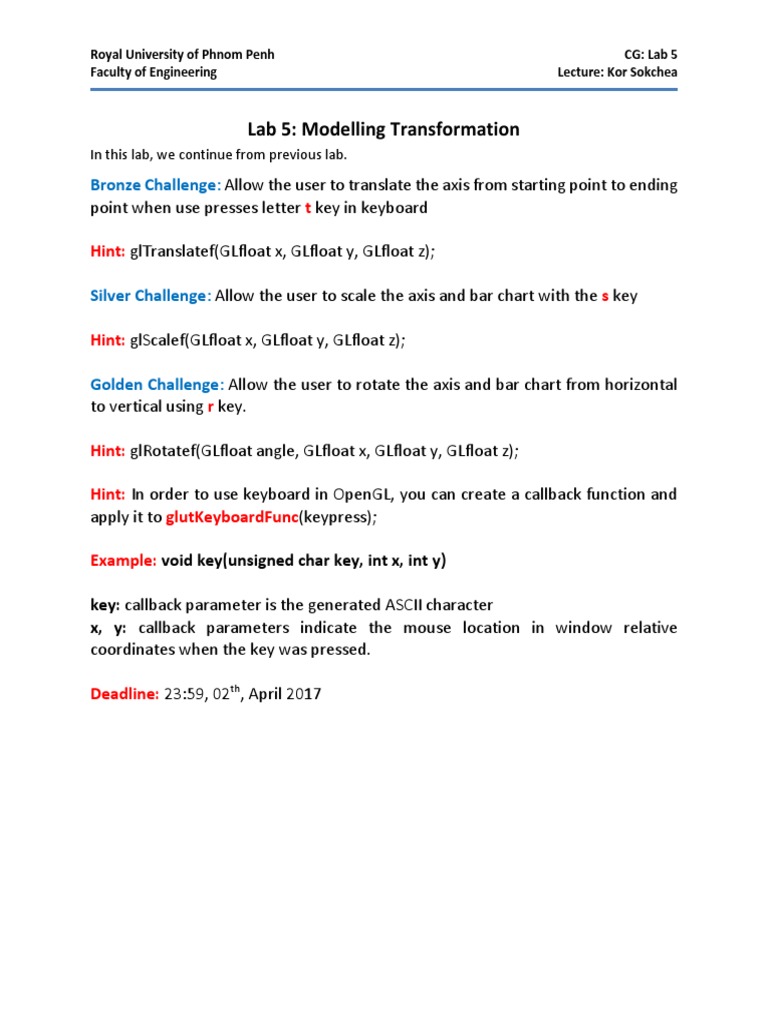 Royal University of Phnom Penh
Faculty of Engineering

CG: Lab 5
Lecture: Kor Sokchea

Lab 5: Modelling Transformation

In this lab, we continue from previous lab.

Bronze Challenge: Allow the user to translate the axis from starting point to ending point when use presses letter t key in keyboard

Hint: glTranslatef(GLfloat x, GLfloat y, GLfloat z);

Silver Challenge: Allow the user to scale the axis and bar chart with the s key

Hint: glScalef(GLfloat x, GLfloat y, GLfloat z);

Golden Challenge: Allow the user to rotate the axis and bar chart from horizontal to vertical using r key.

Hint: glRotatef(GLfloat angle, GLfloat x, GLfloat y, GLfloat z);

Hint: In order to use keyboard in OpenGL, you can create a callback function and apply it to glutKeyboardFunc(keypress);

Example: void key(unsigned char key, int x, int y)

key: callback parameter is the generated ASCII character
x, y: callback parameters indicate the mouse location in window relative coordinates when the key was pressed.

Deadline: 23:59, 02$^{th}$, April 2017